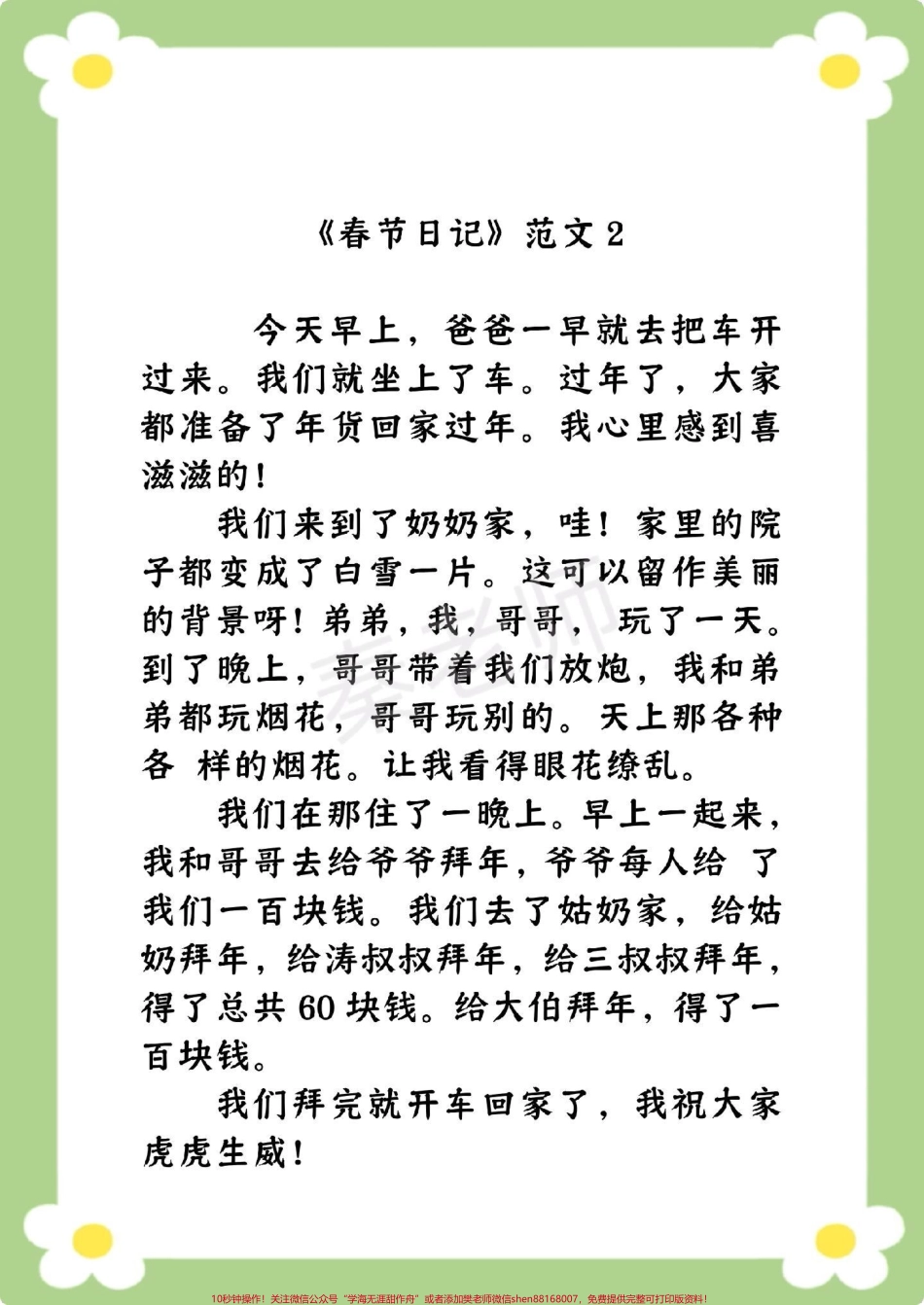 《春节日记》范文 2

今天早上，爸爸一早就去把车开过来。我们就坐上了车。过年了，大家都准备了年货回家过年。我心里感到喜滋滋的！

我们来到了奶奶家，哇！家里的院子都变成了白雪一片。这可以留作美丽的背景呀！弟弟，我，哥哥，玩了一天。到了晚上，哥哥带着我们放炮，我和弟弟都玩烟花，哥哥玩别的。天上那各种各 样的烟花。让我看得眼花缭乱。

我们在那住了一晚上。早上一起来，我和哥哥去给爷爷拜年，爷爷每人给 了我们一百块钱。我们去了姑奶家，给姑奶拜年，给涛叔叔拜年，给三叔叔拜年，得了总共 60 块钱。给大伯拜年，得了一百块钱。

我们拜完就开车回家了，我祝大家虎虎生威！

秦老师

10秒钟操作！关注微信公众号“学海无涯甜作舟”或者添加樊老师微信shen88168007，免费提供完整可打印版资料！